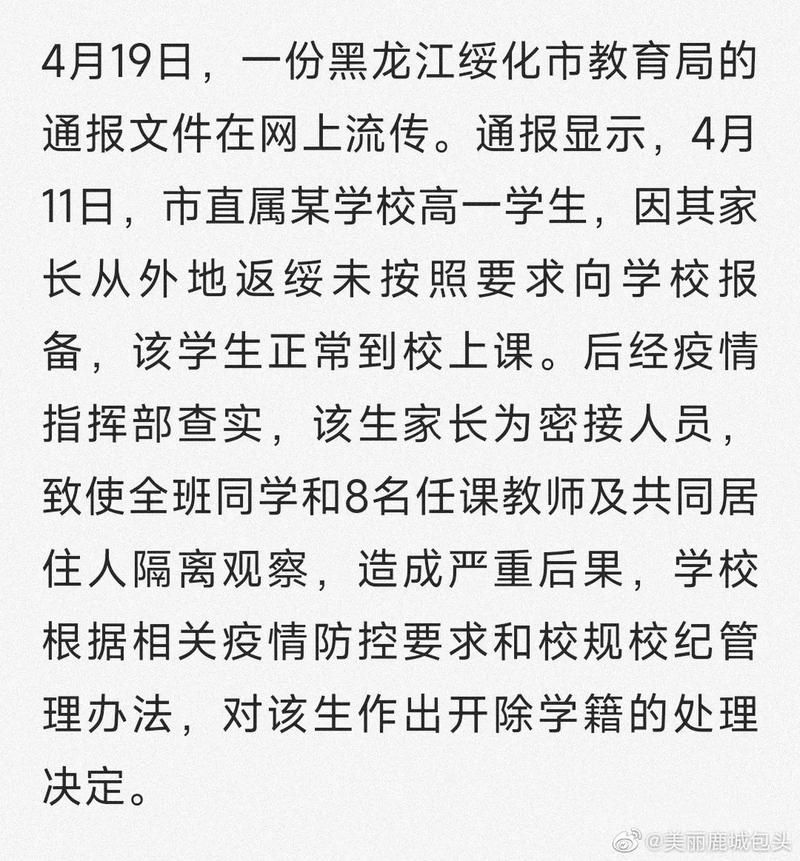 4月19日，一份黑龙江绥化市教育局的通报文件在网上流传。通报显示，4月11日，市直属某学校高一学生，因其家长从外地返绥未按照要求向学校报备，该学生正常到校上课。后经疫情指挥部查实，该生家长为密接人员，致使全班同学和8名任课教师及共同居住人隔离观察，造成严重后果，学校根据相关疫情防控要求和校规校纪管理办法，对该生作出开除学籍的处理决定。

@美丽鹿城包头